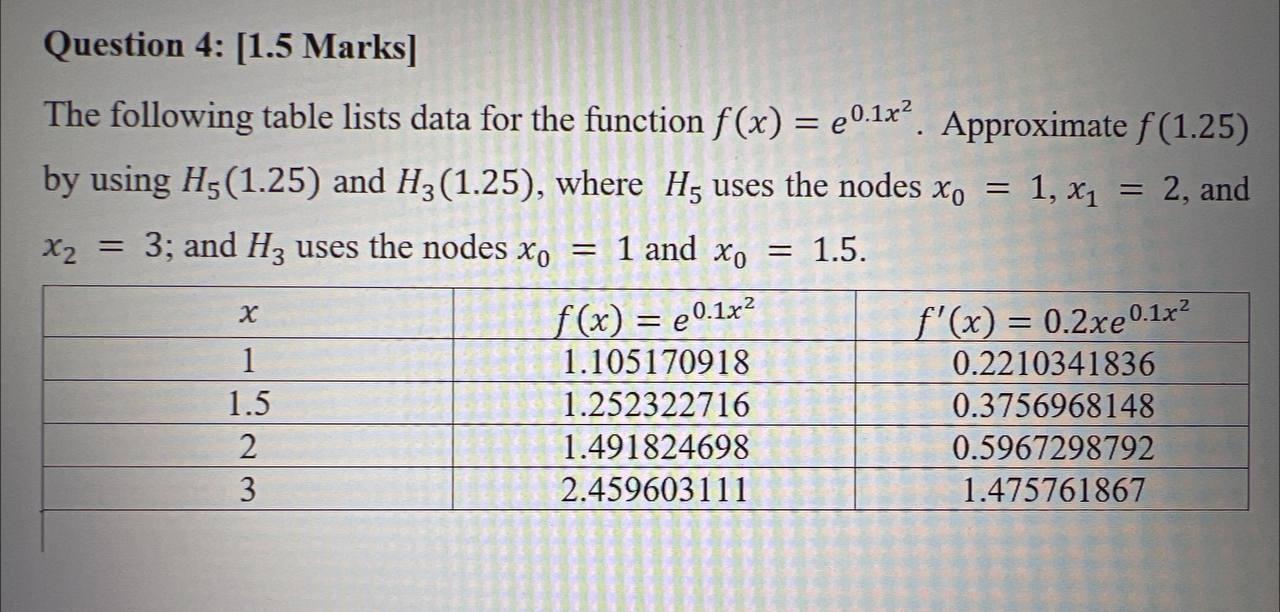 Question 4: [1.5 Marks]

The following table lists data for the function $f(x) = e^{0.1x^2}$. Approximate $f(1.25)$ by using $H_5(1.25)$ and $H_3(1.25)$, where $H_5$ uses the nodes $x_0 = 1$, $x_1 = 2$, and $x_2 = 3$; and $H_3$ uses the nodes $x_0 = 1$ and $x_0 = 1.5$.

| $x$ | $f(x) = e^{0.1x^2}$ | $f'(x) = 0.2xe^{0.1x^2}$ |
|---|---|---|
| 1 | 1.105170918 | 0.2210341836 |
| 1.5 | 1.252322716 | 0.3756968148 |
| 2 | 1.491824698 | 0.5967298792 |
| 3 | 2.459603111 | 1.475761867 |